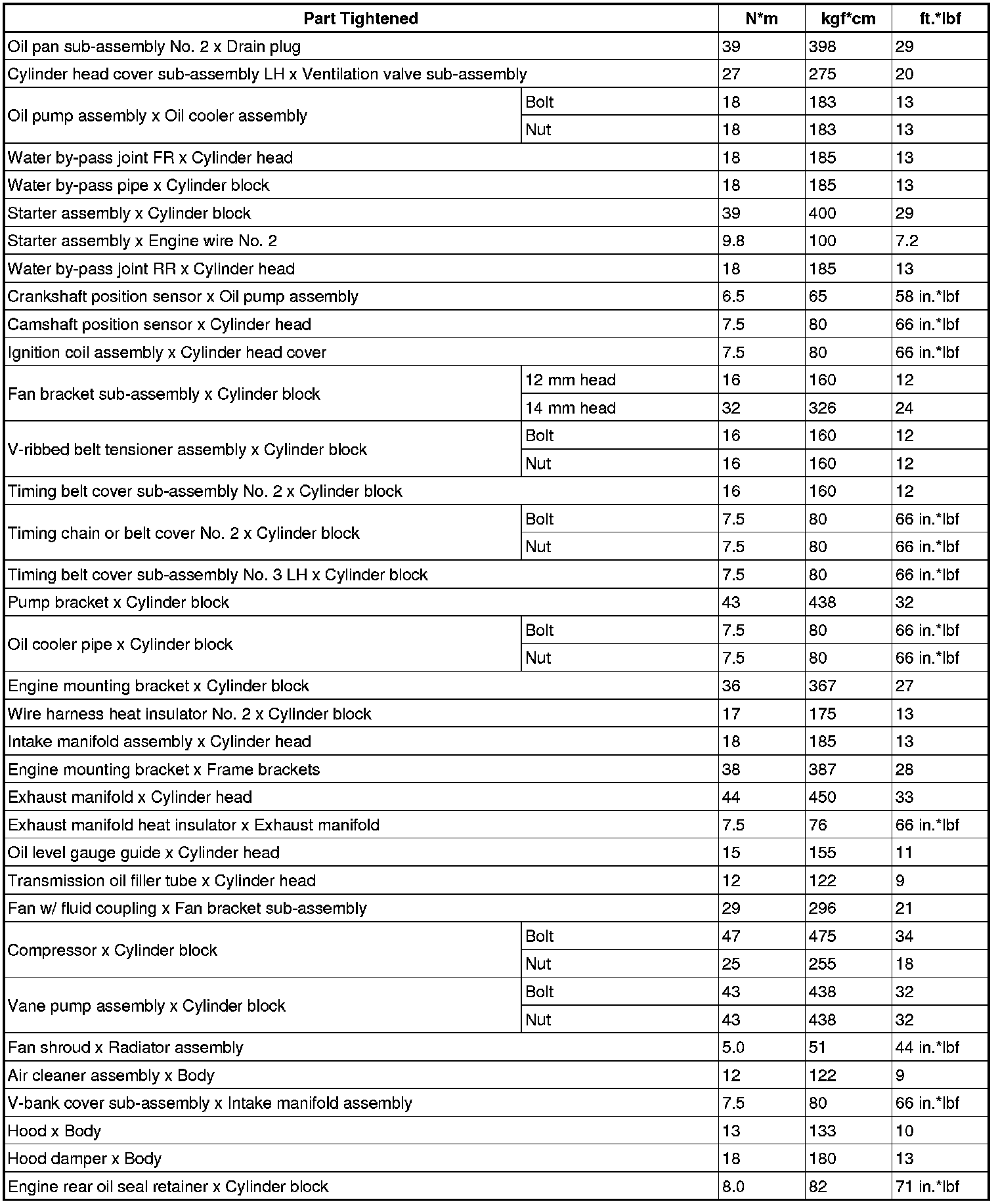 | Part Tightened | | N*m | kgf*cm | ft.*lbf |
|---|---|---|---|---|
| Oil pan sub-assembly No. 2 x Drain plug | | 39 | 398 | 29 |
| Cylinder head cover sub-assembly LH x Ventilation valve sub-assembly | | 27 | 275 | 20 |
| Oil pump assembly x Oil cooler assembly | Bolt | 18 | 183 | 13 |
| | Nut | 18 | 183 | 13 |
| Water by-pass joint FR x Cylinder head | | 18 | 185 | 13 |
| Water by-pass pipe x Cylinder block | | 18 | 185 | 13 |
| Starter assembly x Cylinder block | | 39 | 400 | 29 |
| Starter assembly x Engine wire No. 2 | | 9.8 | 100 | 7.2 |
| Water by-pass joint RR x Cylinder head | | 18 | 185 | 13 |
| Crankshaft position sensor x Oil pump assembly | | 6.5 | 65 | 58 in.*lbf |
| Camshaft position sensor x Cylinder head | | 7.5 | 80 | 66 in.*lbf |
| Ignition coil assembly x Cylinder head cover | | 7.5 | 80 | 66 in.*lbf |
| Fan bracket sub-assembly x Cylinder block | 12 mm head | 16 | 160 | 12 |
| | 14 mm head | 32 | 326 | 24 |
| V-ribbed belt tensioner assembly x Cylinder block | Bolt | 16 | 160 | 12 |
| | Nut | 16 | 160 | 12 |
| Timing belt cover sub-assembly No. 2 x Cylinder block | | 16 | 160 | 12 |
| Timing chain or belt cover No. 2 x Cylinder block | Bolt | 7.5 | 80 | 66 in.*lbf |
| | Nut | 7.5 | 80 | 66 in.*lbf |
| Timing belt cover sub-assembly No. 3 LH x Cylinder block | | 7.5 | 80 | 66 in.*lbf |
| Pump bracket x Cylinder block | | 43 | 438 | 32 |
| Oil cooler pipe x Cylinder block | Bolt | 7.5 | 80 | 66 in.*lbf |
| | Nut | 7.5 | 80 | 66 in.*lbf |
| Engine mounting bracket x Cylinder block | | 36 | 367 | 27 |
| Wire harness heat insulator No. 2 x Cylinder block | | 17 | 175 | 13 |
| Intake manifold assembly x Cylinder head | | 18 | 185 | 13 |
| Engine mounting bracket x Frame brackets | | 38 | 387 | 28 |
| Exhaust manifold x Cylinder head | | 44 | 450 | 33 |
| Exhaust manifold heat insulator x Exhaust manifold | | 7.5 | 76 | 66 in.*lbf |
| Oil level gauge guide x Cylinder head | | 15 | 155 | 11 |
| Transmission oil filler tube x Cylinder head | | 12 | 122 | 9 |
| Fan w/ fluid coupling x Fan bracket sub-assembly | | 29 | 296 | 21 |
| Compressor x Cylinder block | Bolt | 47 | 475 | 34 |
| | Nut | 25 | 255 | 18 |
| Vane pump assembly x Cylinder block | Bolt | 43 | 438 | 32 |
| | Nut | 43 | 438 | 32 |
| Fan shroud x Radiator assembly | | 5.0 | 51 | 44 in.*lbf |
| Air cleaner assembly x Body | | 12 | 122 | 9 |
| V-bank cover sub-assembly x Intake manifold assembly | | 7.5 | 80 | 66 in.*lbf |
| Hood x Body | | 13 | 133 | 10 |
| Hood damper x Body | | 18 | 180 | 13 |
| Engine rear oil seal retainer x Cylinder block | | 8.0 | 82 | 71 in.*lbf |